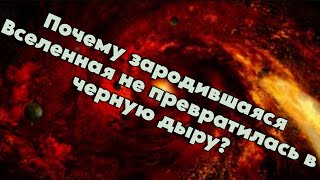 Почему зародившаяся Вселенная не превратилась в черную дыру?